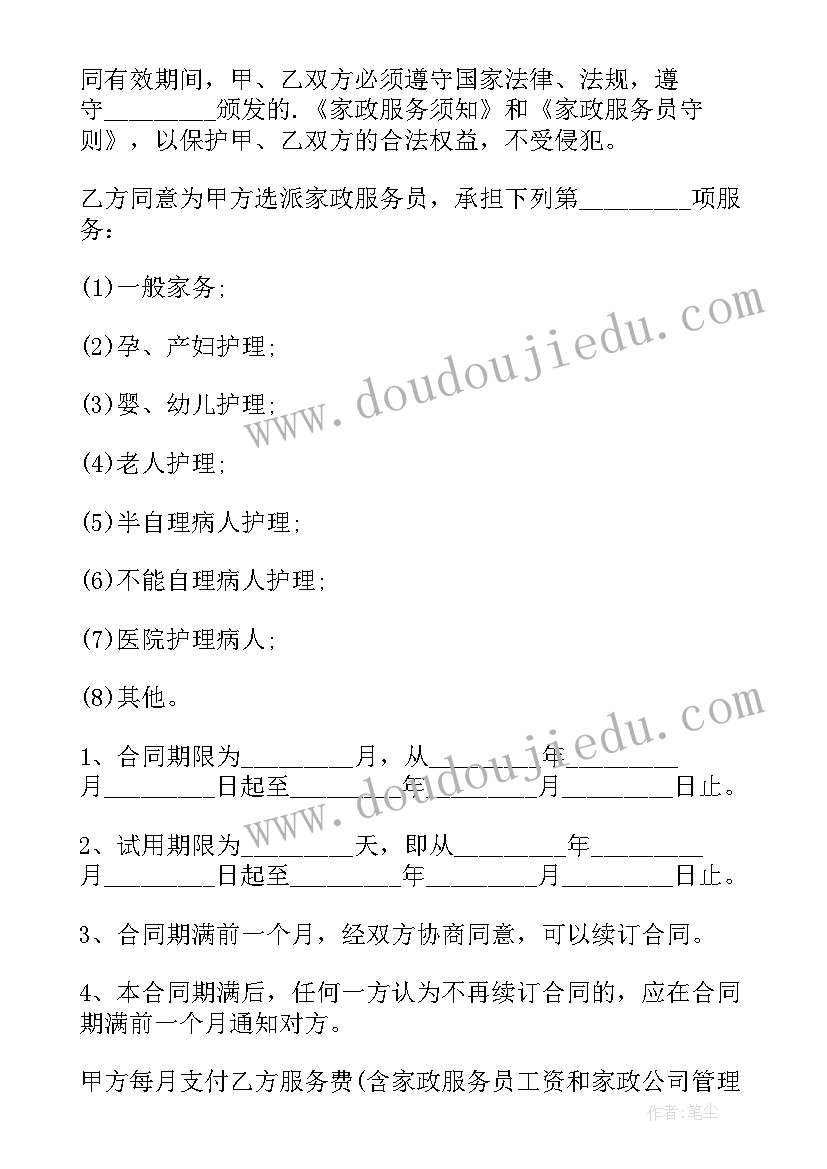 同有效期间，甲、乙双方必须遵守国家法律、法规，遵守________颁发的.《家政服务须知》和《家政服务员守则》，以保护甲、乙双方的合法权益，不受侵犯。

乙方同意为甲方选派家政服务员，承担下列第________项服务：

(1)一般家务;

(2)孕、产妇护理;

(3)婴、幼儿护理;

(4)老人护理;

(5)半自理病人护理;

(6)不能自理病人护理;

(7)医院护理病人;

(8)其他。

1、合同期限为________月，从________年________月________日起至________年________月________日止。

2、试用期限为________天，即从________年________月________日起至________年________月________日止。

3、合同期满前一个月，经双方协商同意，可以续订合同。

4、本合同期满后，任何一方认为不再续订合同的，应在合同期满前一个月通知对方。

甲方每月支付乙方服务费(含家政服务员工资和家政公司管理

www.doudoujiedu.com

www.doudoujiedu.com

作者：笔尘